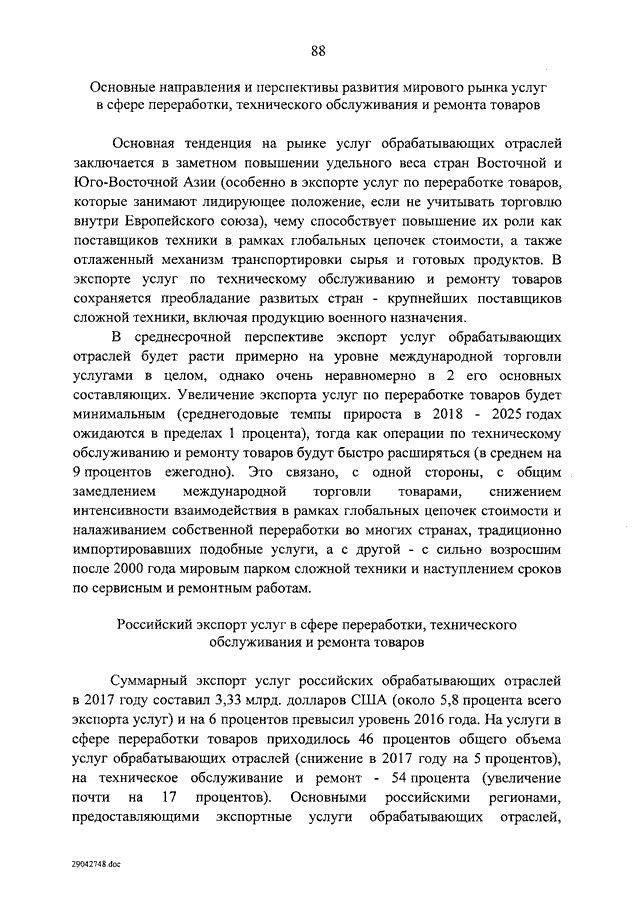 88

Основные направления и перспективы развития мирового рынка услуг в сфере переработки, технического обслуживания и ремонта товаров

Основная тенденция на рынке услуг обрабатывающих отраслей заключается в заметном повышении удельного веса стран Восточной и Юго-Восточной Азии (особенно в экспорте услуг по переработке товаров, которые занимают лидирующее положение, если не учитывать торговлю внутри Европейского союза), чему способствует повышение их роли как поставщиков техники в рамках глобальных цепочек стоимости, а также отлаженный механизм транспортировки сырья и готовых продуктов. В экспорте услуг по техническому обслуживанию и ремонту товаров сохраняется преобладание развитых стран - крупнейших поставщиков сложной техники, включая продукцию военного назначения.

В среднесрочной перспективе экспорт услуг обрабатывающих отраслей будет расти примерно на уровне международной торговли услугами в целом, однако очень неравномерно в 2 его основных составляющих. Увеличение экспорта услуг по переработке товаров будет минимальным (среднегодовые темпы прироста в 2018 - 2025 годах ожидаются в пределах 1 процента), тогда как операции по техническому обслуживанию и ремонту товаров будут быстро расширяться (в среднем на 9 процентов ежегодно). Это связано, с одной стороны, с общим замедлением международной торговли товарами, снижением интенсивности взаимодействия в рамках глобальных цепочек стоимости и налаживанием собственной переработки во многих странах, традиционно импортировавших подобные услуги, а с другой - с сильно возросшим после 2000 года мировым парком сложной техники и наступлением сроков по сервисным и ремонтным работам.

Российский экспорт услуг в сфере переработки, технического обслуживания и ремонта товаров

Суммарный экспорт услуг российских обрабатывающих отраслей в 2017 году составил 3,33 млрд. долларов США (около 5,8 процента всего экспорта услуг) и на 6 процентов превысил уровень 2016 года. На услуги в сфере переработки товаров приходилось 46 процентов общего объема услуг обрабатывающих отраслей (снижение в 2017 году на 5 процентов), на техническое обслуживание и ремонт - 54 процента (увеличение почти на 17 процентов). Основными российскими регионами, предоставляющими экспортные услуги обрабатывающих отраслей,

29042748.doc